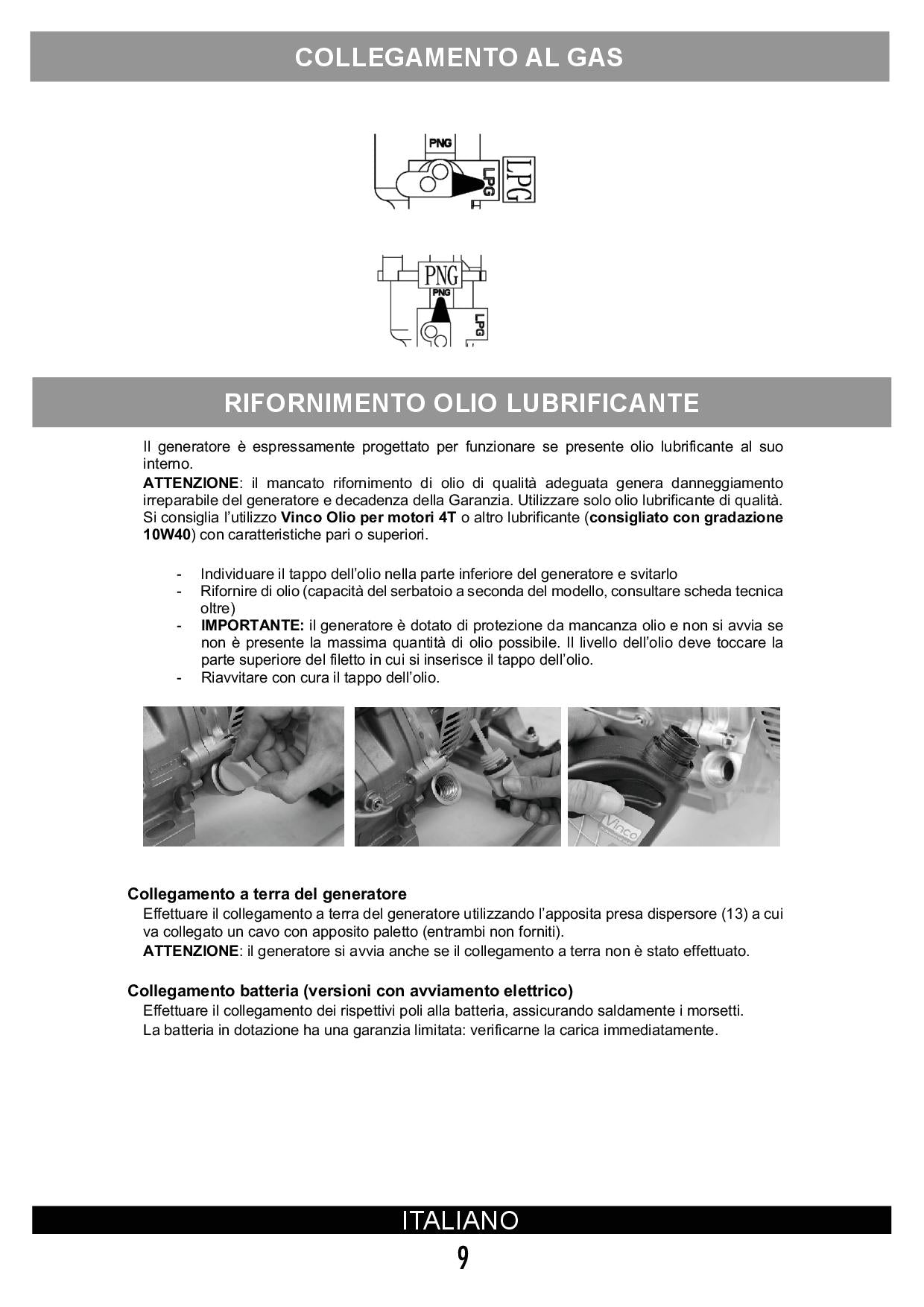 COLLEGAMENTO AL GAS

PNG

LPG

LPG

PNG

PNG

LPG

RIFORNIMENTO OLIO LUBRIFICANTE

Il generatore è espressamente progettato per funzionare se presente olio lubrificante al suo interno.
ATTENZIONE: il mancato rifornimento di olio di qualità adeguata genera danneggiamento irreparabile del generatore e decadenza della Garanzia. Utilizzare solo olio lubrificante di qualità.
Si consiglia l'utilizzo Vinco Olio per motori 4T o altro lubrificante (consigliato con gradazione 10W40) con caratteristiche pari o superiori.

- Individuare il tappo dell'olio nella parte inferiore del generatore e svitarlo
- Rifornire di olio (capacità del serbatoio a seconda del modello, consultare scheda tecnica oltre)
- IMPORTANTE: il generatore è dotato di protezione da mancanza olio e non si avvia se non è presente la massima quantità di olio possibile. Il livello dell'olio deve toccare la parte superiore del filetto in cui si inserisce il tappo dell'olio.
- Riavvitare con cura il tappo dell'olio.

Vinco

Collegamento a terra del generatore
Effettuare il collegamento a terra del generatore utilizzando l'apposita presa dispersore (13) a cui va collegato un cavo con apposito paletto (entrambi non forniti).
ATTENZIONE: il generatore si avvia anche se il collegamento a terra non è stato effettuato.

Collegamento batteria (versioni con avviamento elettrico)
Effettuare il collegamento dei rispettivi poli alla batteria, assicurando saldamente i morsetti.
La batteria in dotazione ha una garanzia limitata: verificarne la carica immediatamente.

ITALIANO
9